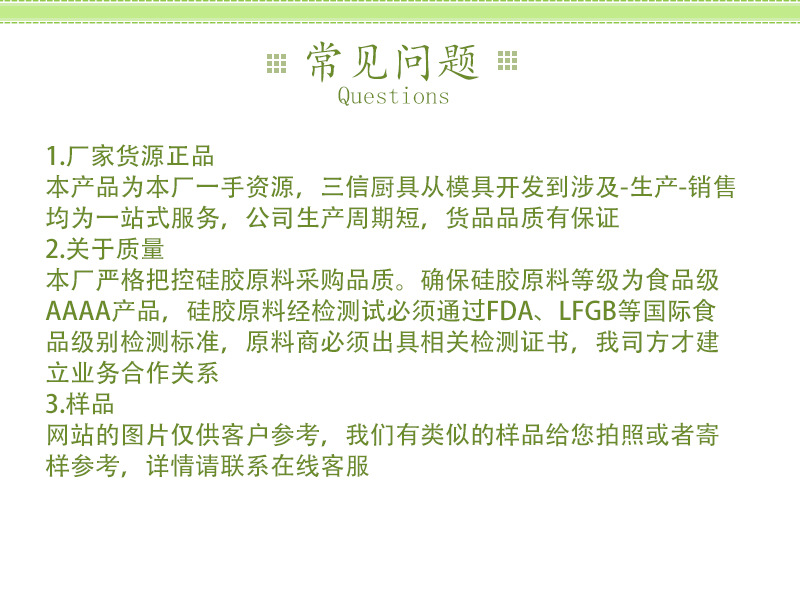 常见问题
Questions

1.厂家货源正品
本产品为本厂一手资源，三信厨具从模具开发到涉及-生产-销售均为一站式服务，公司生产周期短，货品品质有保证
2.关于质量
本厂严格把控硅胶原料采购品质。确保硅胶原料等级为食品级AAAA产品，硅胶原料经检测试必须通过FDA、LFGB等国际食品级别检测标准，原料商必须出具相关检测证书，我司方才建立业务合作关系
3.样品
网站的图片仅供客户参考，我们有类似的样品给您拍照或者寄样参考，详情请联系在线客服